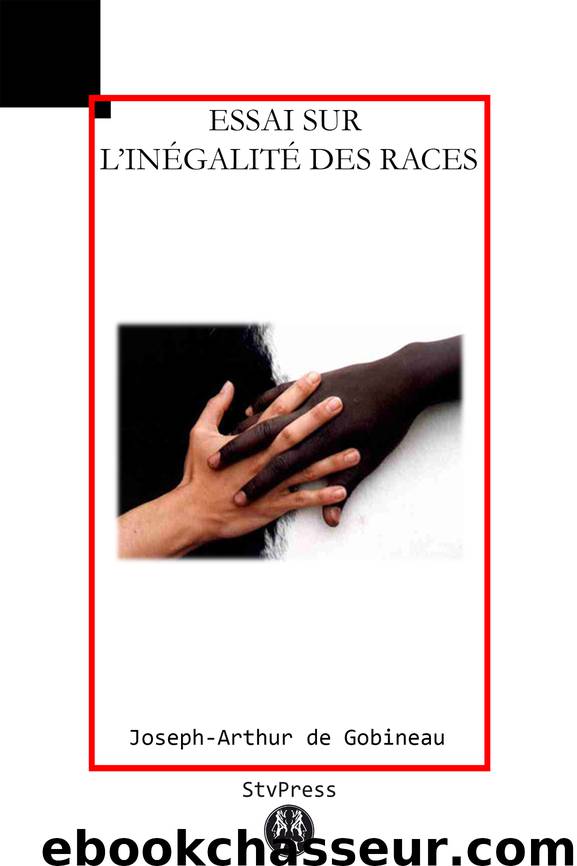 ESSAI SUR
L'INÉGALITÉ DES RACES

Joseph-Arthur de Gobineau

StvPress

ebookchasseur.com